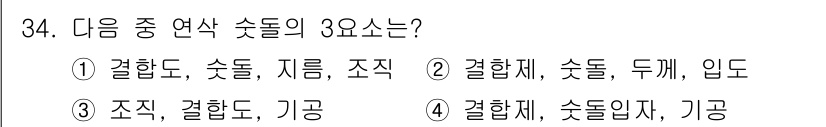 34. 다음 중 연삭 숫돌의 3요소는?

① 결합도, 숫돌, 지름, 조직 ② 결합제, 숫돌, 두께, 입도

③ 조직, 결합도, 기공 ④ 결합제, 숫돌입자, 기공